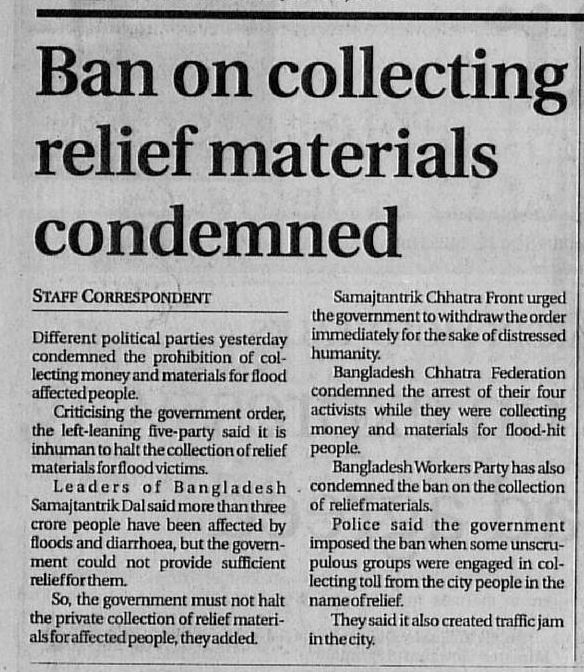 Ban on collecting relief materials condemned

STAFF CORRESPONDENT

Different political parties yesterday condemned the prohibition of collecting money and materials for flood affected people.

Criticising the government order, the left-leaning five-party said it is inhuman to halt the collection of relief materials for flood victims.

Leaders of Bangladesh Samajtantrik Dal said more than three crore people have been affected by floods and diarrhoea, but the government could not provide sufficient relief for them.

So, the government must not halt the private collection of relief materials for affected people, they added.

Samajtantrik Chhatra Front urged the government to withdraw the order immediately for the sake of distressed humanity.

Bangladesh Chhatra Federation condemned the arrest of their four activists while they were collecting money and materials for flood-hit people.

Bangladesh Workers Party has also condemned the ban on the collection of relief materials.

Police said the government imposed the ban when some unscrupulous groups were engaged in collecting toll from the city people in the name of relief.

They said it also created traffic jam in the city.